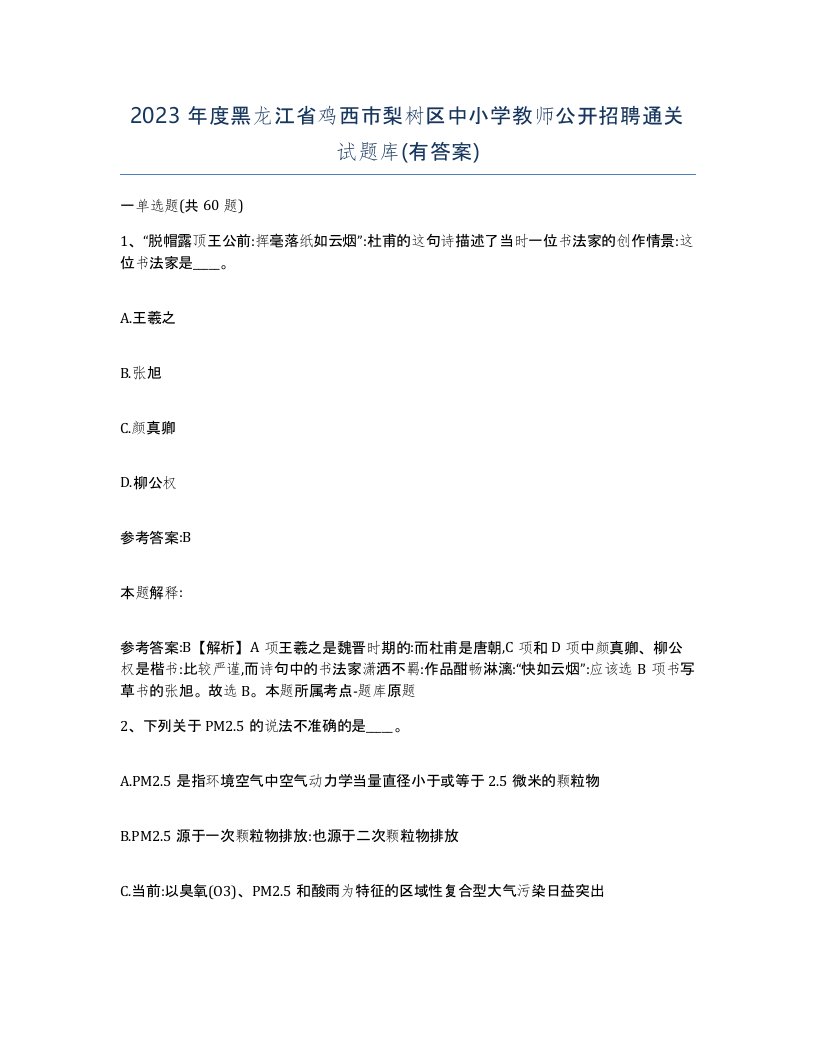 2023 年度黑龙江省鸡西市梨树区中小学教师公开招聘通关试题库(有答案)

一单选题(共 60 题)

1、“脱帽露顶王公前:挥毫落纸如云烟”:杜甫的这句诗描述了当时一位书法家的创作情景:这位书法家是____。

A.王羲之

B.张旭

C.颜真卿

D.柳公权

参考答案:B

本题解释:

参考答案:B【解析】A 项王羲之是魏晋时期的:而杜甫是唐朝,C 项和 D 项中颜真卿、柳公权是楷书:比较严谨,而诗句中的书法家潇洒不羁:作品酣畅淋漓:“快如云烟”:应该选 B 项书写草书的张旭。故选 B。本题所属考点-题库原题

2、下列关于 PM2.5 的说法不准确的是____。

A.PM2.5 是指环境空气中空气动力学当量直径小于或等于 2.5 微米的颗粒物

B.PM2.5 源于一次颗粒物排放:也源于二次颗粒物排放

C.当前:以臭氧(O3)、PM2.5 和酸雨为特征的区域性复合型大气污染日益突出